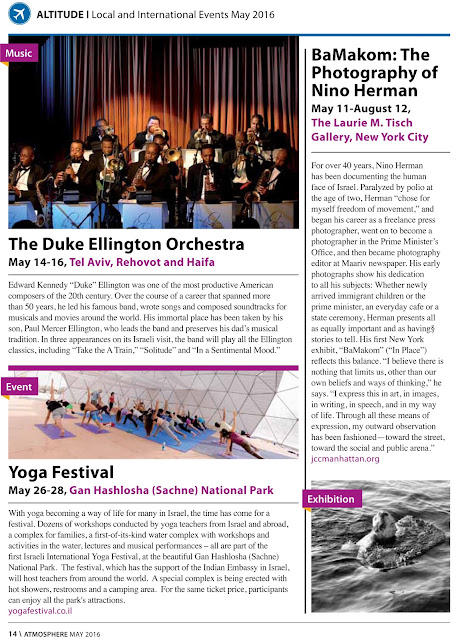 ALTITUDE | Local and International Events May 2016

Music

The Duke Ellington Orchestra

May 14-16, Tel Aviv, Rehovot and Haifa

Edward Kennedy "Duke" Ellington was one of the most productive American composers of the 20th century. Over the course of a career that spanned more than 50 years, he led his famous band, wrote songs and composed soundtracks for musicals and movies around the world. His immortal place has been taken by his son, Paul Mercer Ellington, who leads the band and preserves his dad's musical tradition. In three appearances on its Israeli visit, the band will play all the Ellington classics, including "Take the A Train," "Solitude" and "In a Sentimental Mood."

Event

Yoga Festival

May 26-28, Gan Hashlosha (Sachne) National Park

With yoga becoming a way of life for many in Israel, the time has come for a festival. Dozens of workshops conducted by yoga teachers from Israel and abroad, a complex for families, a first-of-its-kind water complex with workshops and activities in the water, lectures and musical performances – all are part of the first Israeli International Yoga Festival, at the beautiful Gan Hashlosha (Sachne) National Park. The festival, which has the support of the Indian Embassy in Israel, will host teachers from around the world. A special complex is being erected with hot showers, restrooms and a camping area. For the same ticket price, participants can enjoy all the park's attractions.
yogafestival.co.il

BaMakom: The Photography of Nino Herman

May 11-August 12, The Laurie M. Tisch Gallery, New York City

For over 40 years, Nino Herman has been documenting the human face of Israel. Paralyzed by polio at the age of two, Herman "chose for myself freedom of movement," and began his career as a freelance press photographer, went on to become a photographer in the Prime Minister's Office, and then became photography editor at Maariv newspaper. His early photographs show his dedication to all his subjects: Whether newly arrived immigrant children or the prime minister, an everyday cafe or a state ceremony, Herman presents all as equally important and as having§ stories to tell. His first New York exhibit, "BaMakom" ("In Place") reflects this balance. "I believe there is nothing that limits us, other than our own beliefs and ways of thinking," he says. "I express this in art, in images, in writing, in speech, and in my way of life. Through all these means of expression, my outward observation has been fashioned—toward the street, toward the social and public arena."
jccmanhattan.org

Exhibition

14 \ ATMOSPHERE MAY 2016